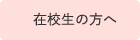 在校生の方へ